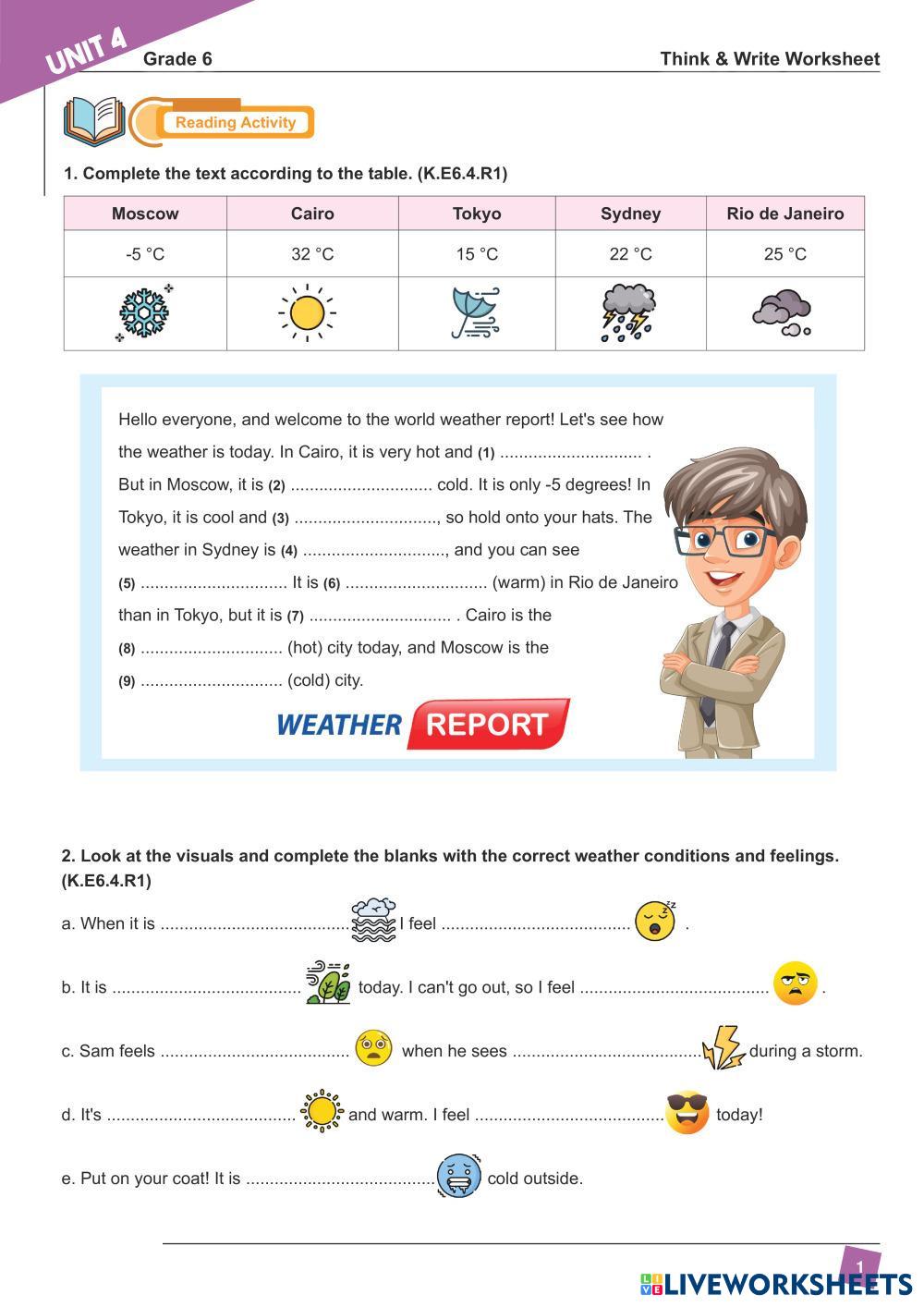 UNIT 4

Grade 6

Think & Write Worksheet

Reading Activity

1. Complete the text according to the table. (K.E6.4.R1)

| Moscow | Cairo | Tokyo | Sydney | Rio de Janeiro |
|---|---|---|---|---|
| -5 °C | 32 °C | 15 °C | 22 °C | 25 °C |
| | | | | |

Hello everyone, and welcome to the world weather report! Let's see how the weather is today. In Cairo, it is very hot and (1) .............................. . But in Moscow, it is (2) .............................. cold. It is only -5 degrees! In Tokyo, it is cool and (3) .............................., so hold onto your hats. The weather in Sydney is (4) .............................., and you can see (5) .............................. It is (6) .............................. (warm) in Rio de Janeiro than in Tokyo, but it is (7) .............................. . Cairo is the (8) .............................. (hot) city today, and Moscow is the (9) .............................. (cold) city.

WEATHER REPORT

2. Look at the visuals and complete the blanks with the correct weather conditions and feelings. (K.E6.4.R1)

a. When it is ........................................ I feel ........................................ .

b. It is ........................................ today. I can't go out, so I feel ........................................ .

c. Sam feels ........................................ when he sees ........................................ during a storm.

d. It's ........................................ and warm. I feel ........................................ today!

e. Put on your coat! It is ........................................ cold outside.

1

LIVEWORKSHEETS